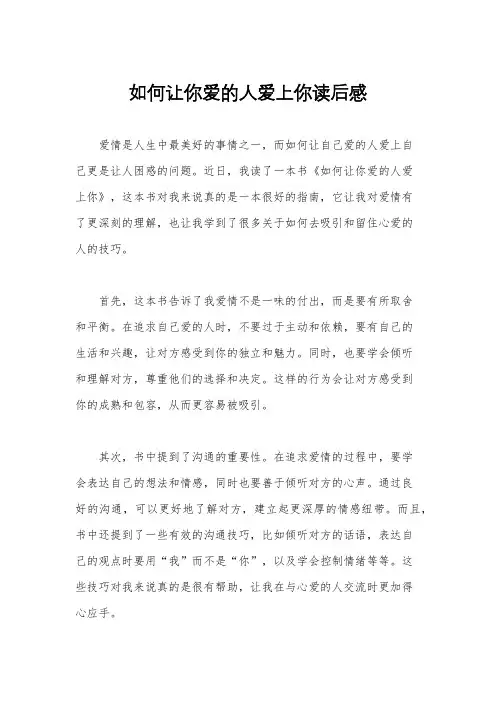 如何让你爱的人爱上你读后感

爱情是人生中最美好的事情之一，而如何让自己爱的人爱上自己更是让人困惑的问题。近日，我读了一本书《如何让你爱的人爱上你》，这本书对我来说真的是一本很好的指南，它让我对爱情有了更深刻的理解，也让我学到了很多关于如何去吸引和留住心爱的人的技巧。

首先，这本书告诉了我爱情不是一味的付出，而是要有所取舍和平衡。在追求自己爱的人时，不要过于主动和依赖，要有自己的生活和兴趣，让对方感受到你的独立和魅力。同时，也要学会倾听和理解对方，尊重他们的选择和决定。这样的行为会让对方感受到你的成熟和包容，从而更容易被吸引。

其次，书中提到了沟通的重要性。在追求爱情的过程中，要学会表达自己的想法和情感，同时也要善于倾听对方的心声。通过良好的沟通，可以更好地了解对方，建立起更深厚的情感纽带。而且，书中还提到了一些有效的沟通技巧，比如倾听对方的话语，表达自己的观点时要用“我”而不是“你”，以及学会控制情绪等等。这些技巧对我来说真的是很有帮助，让我在与心爱的人交流时更加得心应手。